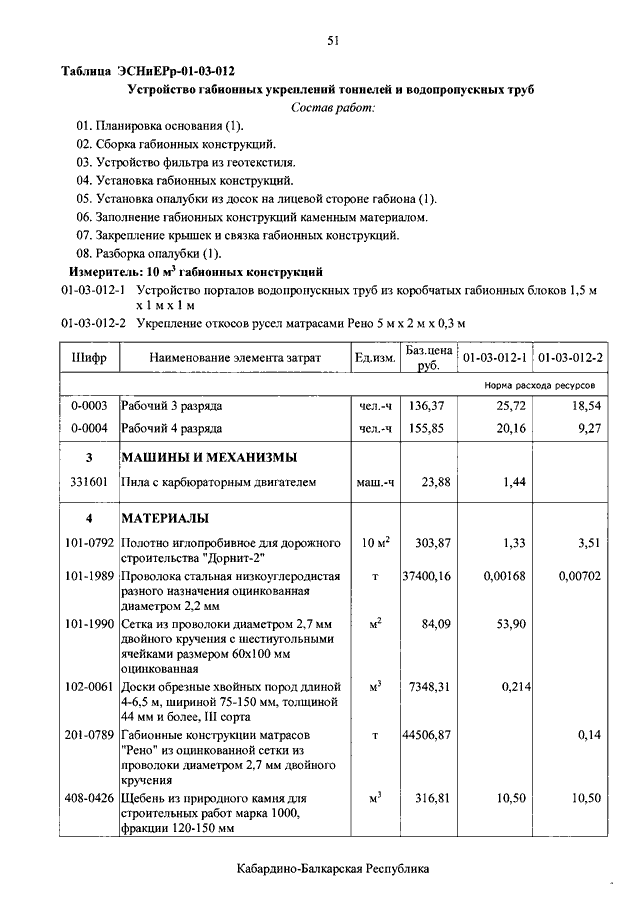 51

Таблица ЭСНиЕРр-01-03-012

Устройство габионных укреплений тоннелей и водопропускных труб

Состав работ:

01. Планировка основания (1).
02. Сборка габионных конструкций.
03. Устройство фильтра из геотекстиля.
04. Установка габионных конструкций.
05. Установка опалубки из досок на лицевой стороне габиона (1).
06. Заполнение габионных конструкций каменным материалом.
07. Закрепление крышек и связка габионных конструкций.
08. Разборка опалубки (1).

Измеритель: 10 $м^3$ габионных конструкций

01-03-012-1 Устройство порталов водопропускных труб из коробчатых габионных блоков 1,5 м х 1 м х 1 м

01-03-012-2 Укрепление откосов русел матрасами Рено 5 м х 2 м х 0,3 м

| Шифр | Наименование элемента затрат | Ед.изм. | Баз.цена руб. | 01-03-012-1 | 01-03-012-2 |
|---|---|---|---|---|---|
| | | | | Норма расхода ресурсов | |
| 0-0003 | Рабочий 3 разряда | чел.-ч | 136,37 | 25,72 | 18,54 |
| 0-0004 | Рабочий 4 разряда | чел.-ч | 155,85 | 20,16 | 9,27 |
| 3 | МАШИНЫ И МЕХАНИЗМЫ | | | | |
| 331601 | Пила с карбюраторным двигателем | маш.-ч | 23,88 | 1,44 | |
| 4 | МАТЕРИАЛЫ | | | | |
| 101-0792 | Полотно иглопробивное для дорожного строительства "Дорнит-2" | 10 $м^2$ | 303,87 | 1,33 | 3,51 |
| 101-1989 | Проволока стальная низкоуглеродистая разного назначения оцинкованная диаметром 2,2 мм | т | 37400,16 | 0,00168 | 0,00702 |
| 101-1990 | Сетка из проволоки диаметром 2,7 мм двойного кручения с шестиугольными ячейками размером 60х100 мм оцинкованная | $м^2$ | 84,09 | 53,90 | |
| 102-0061 | Доски обрезные хвойных пород длиной 4-6,5 м, шириной 75-150 мм, толщиной 44 мм и более, III сорта | $м^3$ | 7348,31 | 0,214 | |
| 201-0789 | Габионные конструкции матрасов "Рено" из оцинкованной сетки из проволоки диаметром 2,7 мм двойного кручения | т | 44506,87 | | 0,14 |
| 408-0426 | Щебень из природного камня для строительных работ марка 1000, фракции 120-150 мм | $м^3$ | 316,81 | 10,50 | 10,50 |

Кабардино-Балкарская Республика